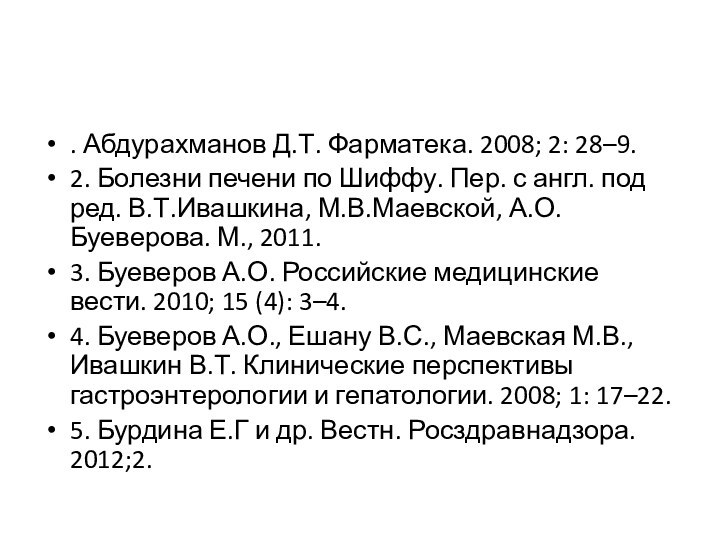 • . Абдурахманов Д.Т. Фарматека. 2008; 2: 28–9.
• 2. Болезни печени по Шиффу. Пер. с англ. под ред. В.Т.Ивашкина, М.В.Маевской, А.О. Буеверова. М., 2011.
• 3. Буеверов А.О. Российские медицинские вести. 2010; 15 (4): 3–4.
• 4. Буеверов А.О., Ешану В.С., Маевская М.В., Ивашкин В.Т. Клинические перспективы гастроэнтерологии и гепатологии. 2008; 1: 17–22.
• 5. Бурдина Е.Г и др. Вестн. Росздравнадзора. 2012;2.